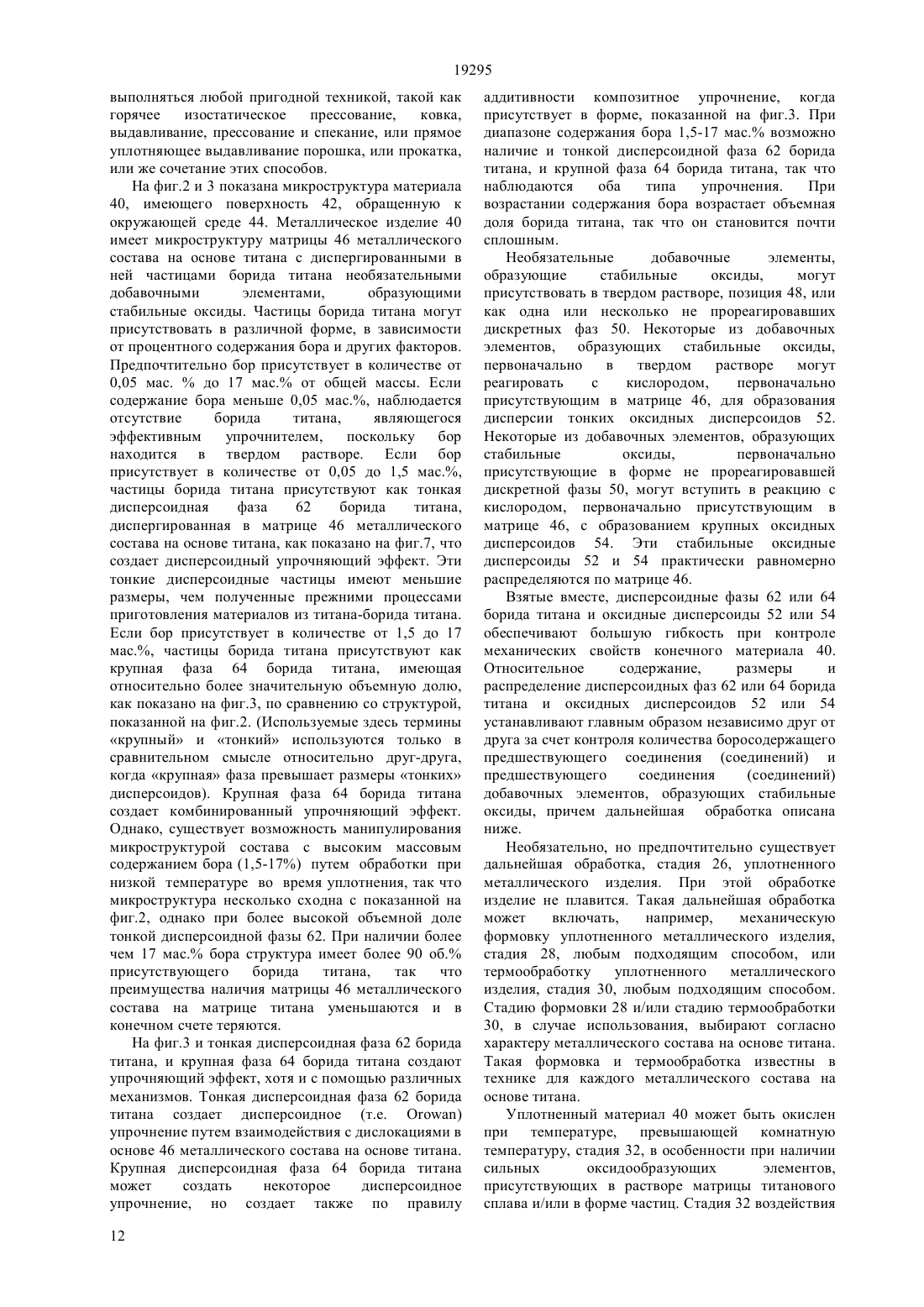 19295

выполняться любой пригодной техникой, такой как горячее изостатическое прессование, ковка, выдавливание, прессование и спекание, или прямое уплотняющее выдавливание порошка, или прокатка, или же сочетание этих способов.

На фиг.2 и 3 показана микроструктура материала 40, имеющего поверхность 42, обращенную к окружающей среде 44. Металлическое изделие 40 имеет микроструктуру матрицы 46 металлического состава на основе титана с диспергированными в ней частицами борида титана необязательными добавочными элементами, образующими стабильные оксиды. Частицы борида титана могут присутствовать в различной форме, в зависимости от процентного содержания бора и других факторов. Предпочтительно бор присутствует в количестве от 0,05 мас. % до 17 мас.% от общей массы. Если содержание бора меньше 0,05 мас.%, наблюдается отсутствие борида титана, являющегося эффективным упрочнителем, поскольку бор находится в твердом растворе. Если бор присутствует в количестве от 0,05 до 1,5 мас.%, частицы борида титана присутствуют как тонкая дисперсоидная фаза 62 борида титана, диспергированная в матрице 46 металлического состава на основе титана, как показано на фиг.7, что создает дисперсоидный упрочняющий эффект. Эти тонкие дисперсоидные частицы имеют меньшие размеры, чем полученные прежними процессами приготовления материалов из титана-борида титана. Если бор присутствует в количестве от 1,5 до 17 мас.%, частицы борида титана присутствуют как крупная фаза 64 борида титана, имеющая относительно более значительную объемную долю, как показано на фиг.3, по сравнению со структурой, показанной на фиг.2. (Используемые здесь термины «крупный» и «тонкий» используются только в сравнительном смысле относительно друг-друга, когда «крупная» фаза превышает размеры «тонких» дисперсоидов). Крупная фаза 64 борида титана создает комбинированный упрочняющий эффект. Однако, существует возможность манипулирования микроструктурой состава с высоким массовым содержанием бора (1,5-17%) путем обработки при низкой температуре во время уплотнения, так что микроструктура несколько сходна с показанной на фиг.2, однако при более высокой объемной доле тонкой дисперсоидной фазы 62. При наличии более чем 17 мас.% бора структура имеет более 90 об.% присутствующего борида титана, так что преимущества наличия матрицы 46 металлического состава на матрице титана уменьшаются и в конечном счете теряются.

На фиг.3 и тонкая дисперсоидная фаза 62 борида титана, и крупная фаза 64 борида титана создают упрочняющий эффект, хотя и с помощью различных механизмов. Тонкая дисперсоидная фаза 62 борида титана создает дисперсоидное (т.е. Orowan) упрочнение путем взаимодействия с дислокациями в основе 46 металлического состава на основе титана. Крупная дисперсоидная фаза 64 борида титана может создать некоторое дисперсоидное упрочнение, но создает также по правилу аддитивности композитное упрочнение, когда присутствует в форме, показанной на фиг.3. При диапазоне содержания бора 1,5-17 мас.% возможно наличие и тонкой дисперсоидной фаза 62 борида титана, и крупной фаза 64 борида титана, так что наблюдаются оба типа упрочнения. При возрастании содержания бора возрастает объемная доля борида титана, так что он становится почти сплошным.

Необязательные добавочные элементы, образующие стабильные оксиды, могут присутствовать в твердом растворе, позиция 48, или как одна или несколько не прореагировавших дискретных фаз 50. Некоторые из добавочных элементов, образующих стабильные оксиды, первоначально в твердом растворе могут реагировать с кислородом, первоначально присутствующим в матрице 46, для образования дисперсии тонких оксидных дисперсоидов 52. Некоторые из добавочных элементов, образующих стабильные оксиды, первоначально присутствующие в форме не прореагировавшей дискретной фазы 50, могут вступить в реакцию с кислородом, первоначально присутствующим в матрице 46, с образованием крупных оксидных дисперсоидов 54. Эти стабильные оксидные дисперсоиды 52 и 54 практически равномерно распределяются по матрице 46.

Взятые вместе, дисперсоидные фазы 62 или 64 борида титана и оксидные дисперсоиды 52 или 54 обеспечивают большую гибкость при контроле механических свойств конечного материала 40. Относительное содержание, размеры и распределение дисперсоидных фаз 62 или 64 борида титана и оксидных дисперсоидов 52 или 54 устанавливают главным образом независимо друг от друга за счет контроля количества боросодержащего предшествующего соединения (соединений) и предшествующего соединения (соединений) добавочных элементов, образующих стабильные оксиды, причем дальнейшая обработка описана ниже.

Необязательно, но предпочтительно существует дальнейшая обработка, стадия 26, уплотненного металлического изделия. При этой обработке изделие не плавится. Такая дальнейшая обработка может включать, например, механическую формовку уплотненного металлического изделия, стадия 28, любым подходящим способом, или термообработку уплотненного металлического изделия, стадия 30, любым подходящим способом. Стадию формовки 28 и/или стадию термообработки 30, в случае использования, выбирают согласно характеру металлического состава на основе титана. Такая формовка и термообработка известны в технике для каждого металлического состава на основе титана.

Уплотненный материал 40 может быть окислен при температуре, превышающей комнатную температуру, стадия 32, в особенности при наличии сильных оксидообразующих элементов, присутствующих в растворе матрицы титанового сплава и/или в форме частиц. Стадия 32 воздействия

12